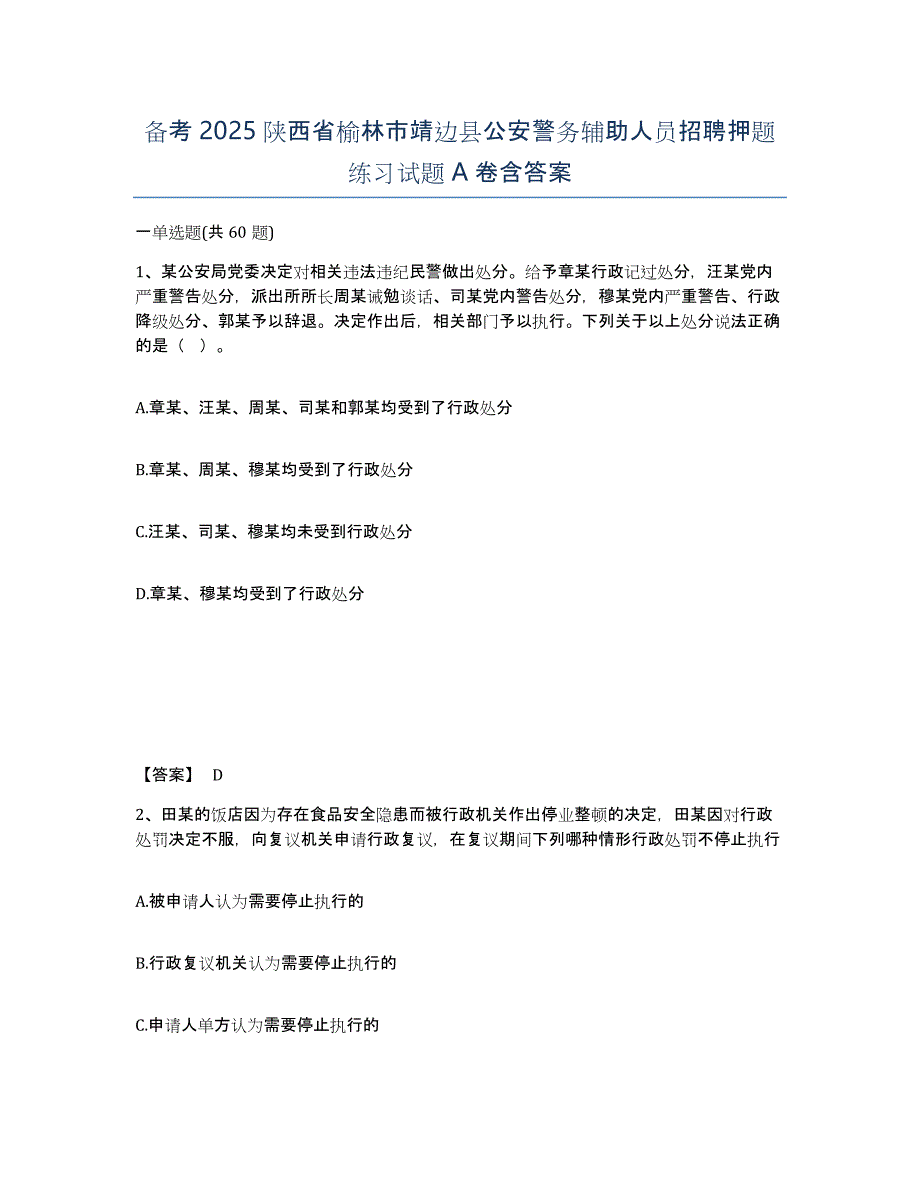 备考 2025 陕西省榆林市靖边县公安警务辅助人员招聘押题练习试题 A 卷含答案

一单选题(共 60 题)

1、某公安局党委决定对相关违法违纪民警做出处分。给予章某行政记过处分，汪某党内严重警告处分，派出所所长周某诫勉谈话、司某党内警告处分，穆某党内严重警告、行政降级处分、郭某予以辞退。决定作出后，相关部门予以执行。下列关于以上处分说法正确的是（ ）。

A.章某、汪某、周某、司某和郭某均受到了行政处分

B.章某、周某、穆某均受到了行政处分

C.汪某、司某、穆某均未受到行政处分

D.章某、穆某均受到了行政处分

【答案】 D

2、田某的饭店因为存在食品安全隐患而被行政机关作出停业整顿的决定，田某因对行政处罚决定不服，向复议机关申请行政复议，在复议期间下列哪种情形行政处罚不停止执行

A.被申请人认为需要停止执行的

B.行政复议机关认为需要停止执行的

C.申请人单方认为需要停止执行的